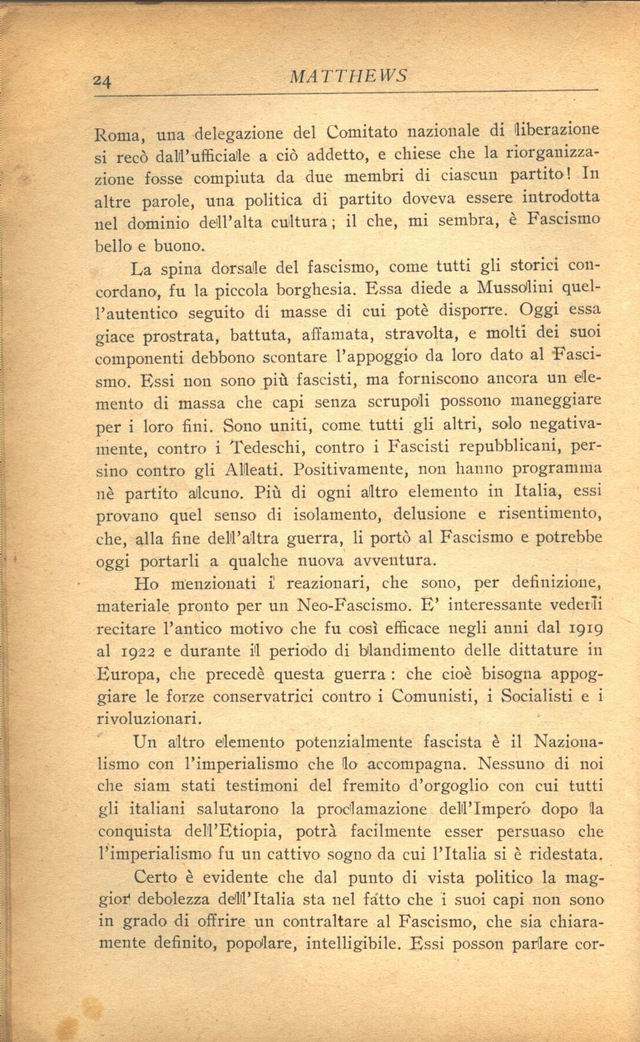 24 MATTHEWS

Roma, una delegazione del Comitato nazionale di liberazione si recò dall'ufficiale a ciò addetto, e chiese che la riorganizzazione fosse compiuta da due membri di ciascun partito! In altre parole, una politica di partito doveva essere introdotta nel dominio dell'alta cultura; il che, mi sembra, è Fascismo bello e buono.

La spina dorsale del fascismo, come tutti gli storici concordano, fu la piccola borghesia. Essa diede a Mussolini quell'autentico seguito di masse di cui potè disporre. Oggi essa giace prostrata, battuta, affamata, stravolta, e molti dei suoi componenti debbono scontare l'appoggio da loro dato al Fascismo. Essi non sono più fascisti, ma forniscono ancora un elemento di massa che capi senza scrupoli possono maneggiare per i loro fini. Sono uniti, come tutti gli altri, solo negativamente, contro i Tedeschi, contro i Fascisti repubblicani, persino contro gli Alleati. Positivamente, non hanno programma nè partito alcuno. Più di ogni altro elemento in Italia, essi provano quel senso di isolamento, delusione e risentimento, che, alla fine dell'altra guerra, li portò al Fascismo e potrebbe oggi portarli a qualche nuova avventura.

Ho menzionati i reazionari, che sono, per definizione, materiale pronto per un Neo-Fascismo. E' interessante vederli recitare l'antico motivo che fu così efficace negli anni dal 1919 al 1922 e durante il periodo di blandimento delle dittature in Europa, che precedè questa guerra: che cioè bisogna appoggiare le forze conservatrici contro i Comunisti, i Socialisti e i rivoluzionari.

Un altro elemento potenzialmente fascista è il Nazionalismo con l'imperialismo che lo accompagna. Nessuno di noi che siam stati testimoni del fremito d'orgoglio con cui tutti gli italiani salutarono la proclamazione dell'Impero dopo la conquista dell'Etiopia, potrà facilmente esser persuaso che l'imperialismo fu un cattivo sogno da cui l'Italia si è ridestata.

Certo è evidente che dal punto di vista politico la maggior debolezza dell'Italia sta nel fatto che i suoi capi non sono in grado di offrire un contraltare al Fascismo, che sia chiaramente definito, popolare, intelligibile. Essi posson parlare cor-